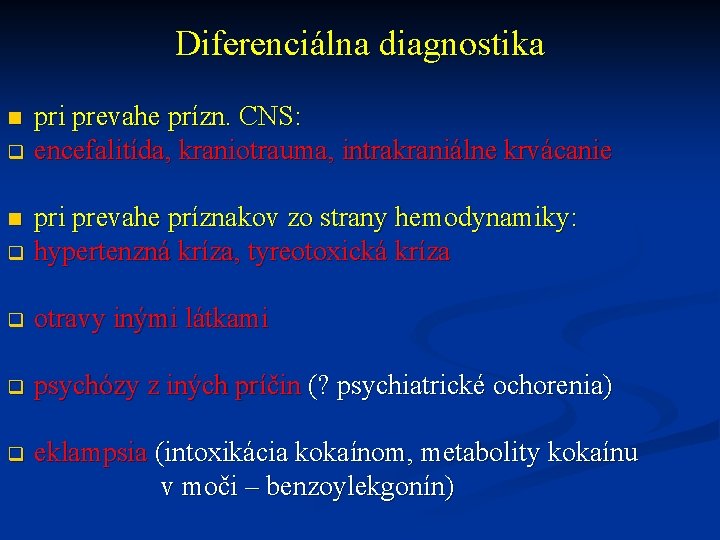 Diferenciálna diagnostika

pri prevahe prízn. CNS:
encefalitída, kraniotrauma, intrakraniálne krvácanie

pri prevahe príznakov zo strany hemodynamiky:
hypertenzná kríza, tyreotoxická kríza

otravy inými látkami

psychózy z iných príčin (? psychiatrické ochorenia)

eklampsia (intoxikácia kokaínom, metabolity kokaínu v moči – benzoylekgonín)